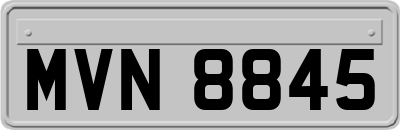 MVN 8845